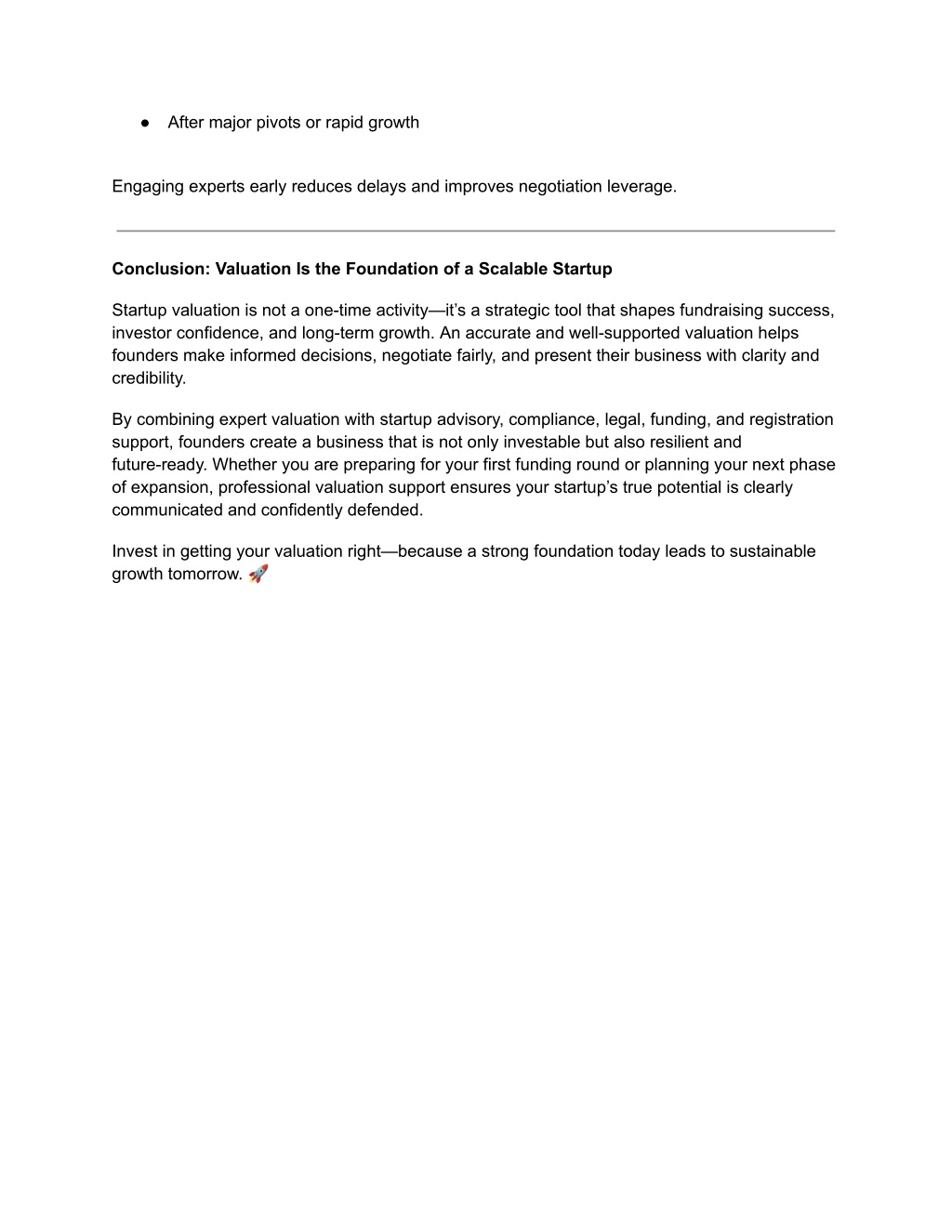 • After major pivots or rapid growth

Engaging experts early reduces delays and improves negotiation leverage.

Conclusion: Valuation Is the Foundation of a Scalable Startup

Startup valuation is not a one-time activity—it's a strategic tool that shapes fundraising success, investor confidence, and long-term growth. An accurate and well-supported valuation helps founders make informed decisions, negotiate fairly, and present their business with clarity and credibility.

By combining expert valuation with startup advisory, compliance, legal, funding, and registration support, founders create a business that is not only investable but also resilient and future-ready. Whether you are preparing for your first funding round or planning your next phase of expansion, professional valuation support ensures your startup's true potential is clearly communicated and confidently defended.

Invest in getting your valuation right—because a strong foundation today leads to sustainable growth tomorrow. 🚀